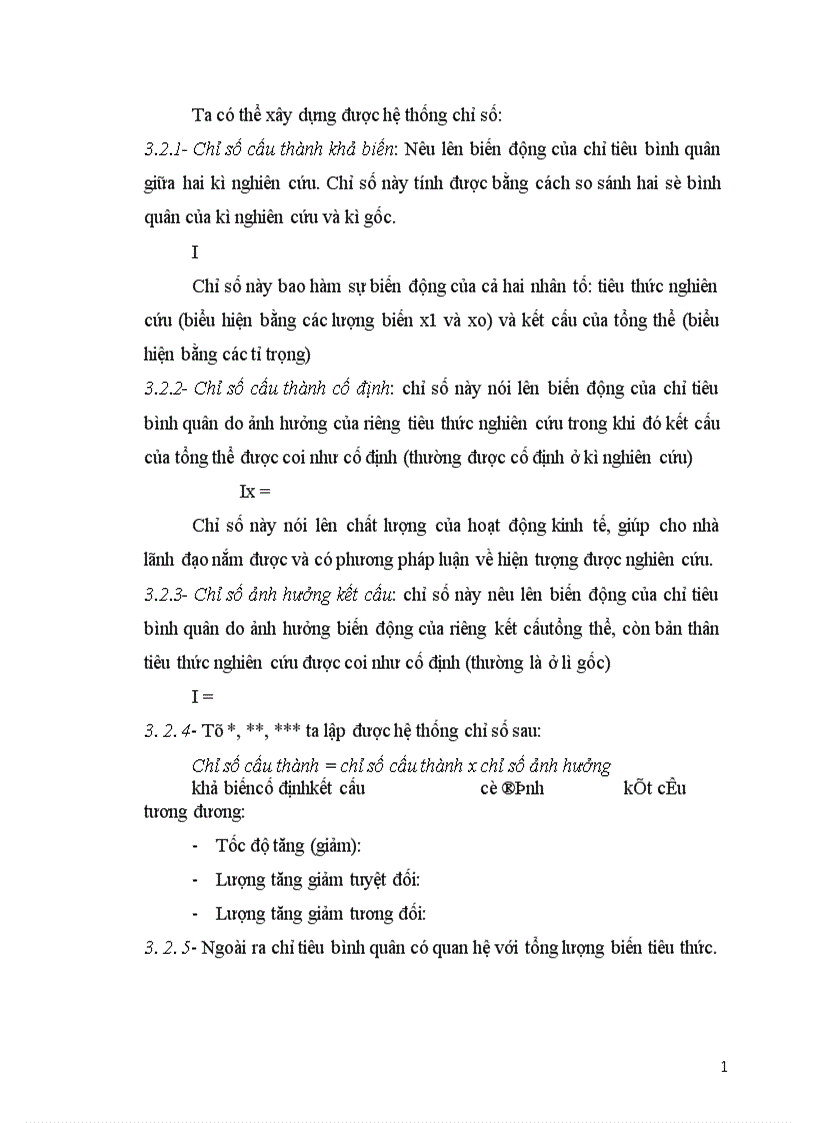 Ta có thể xây dựng được hệ thống chỉ số:

3.2.1- Chỉ số cấu thành khả biến: Nêu lên biến động của chỉ tiêu bình quân giữa hai kì nghiên cứu. Chỉ số này tính được bằng cách so sánh hai sè bình quân của kì nghiên cứu và kì gốc.

I

Chỉ số này bao hàm sự biến động của cả hai nhân tố: tiêu thức nghiên cứu (biểu hiện bằng các lượng biến x1 và xo) và kết cấu của tổng thể (biểu hiện bằng các tỉ trọng)

3.2.2- Chỉ số cấu thành cố định: chỉ số này nói lên biến động của chỉ tiêu bình quân do ảnh hưởng của riêng tiêu thức nghiên cứu trong khi đó kết cấu của tổng thể được coi như cố định (thường được cố định ở kì nghiên cứu)

Ix =

Chỉ số này nói lên chất lượng của hoạt động kinh tế, giúp cho nhà lãnh đạo nắm được và có phương pháp luận về hiện tượng được nghiên cứu.

3.2.3- Chỉ số ảnh hưởng kết cấu: chỉ số này nêu lên biến động của chỉ tiêu bình quân do ảnh hưởng biến động của riêng kết cấutổng thể, còn bản thân tiêu thức nghiên cứu được coi như cố định (thường là ở lì gốc)

I =

3. 2. 4- Tõ *, **, *** ta lập được hệ thống chỉ số sau:

Chỉ số cấu thành = chỉ số cấu thành x chỉ số ảnh hưởng
khả biếncố địnhkết cấu cè ®Þnh kÕt cÊu
tương đương:

- Tốc độ tăng (giảm):
- Lượng tăng giảm tuyệt đối:
- Lượng tăng giảm tương đối:

3. 2. 5- Ngoài ra chỉ tiêu bình quân có quan hệ với tổng lượng biến tiêu thức.

1